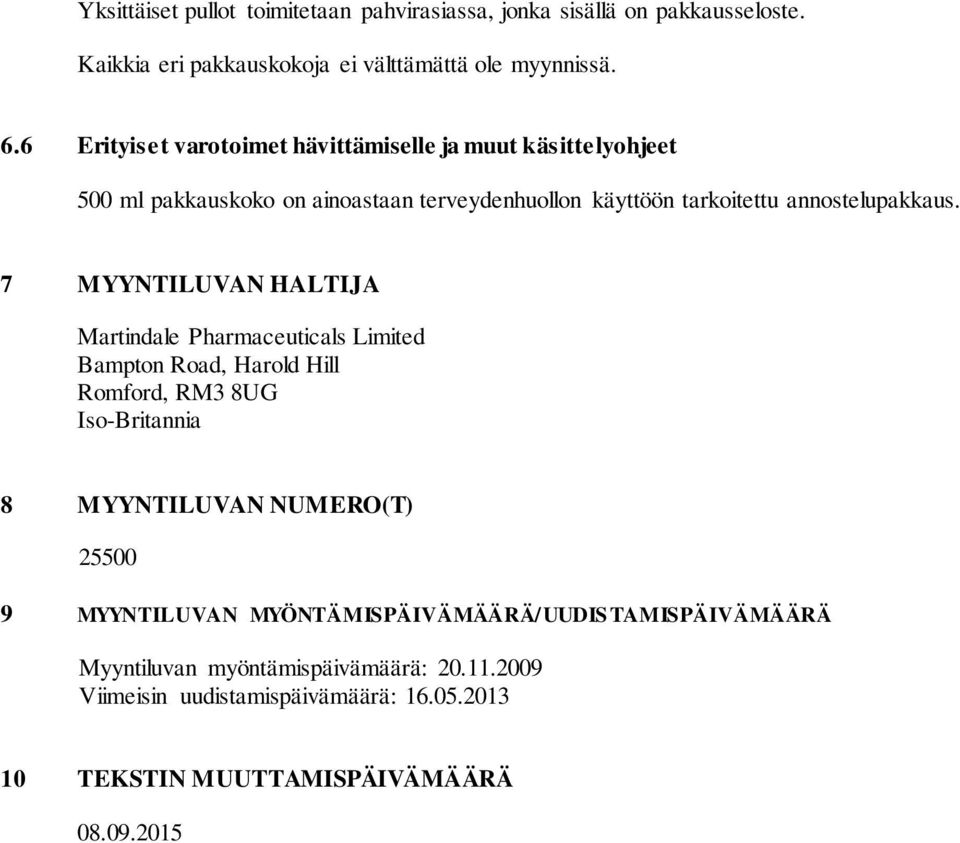 Yksittäiset pullot toimitetaan pahvirasiassa, jonka sisällä on pakkausseloste.

Kaikkia eri pakkauskokoja ei välttämättä ole myynnissä.

6.6 Erityiset varotoimet hävittämiselle ja muut käsittelyohjeet

500 ml pakkauskoko on ainoastaan terveydenhuollon käyttöön tarkoitettu annostelupakkaus.

7 MYYNTILUVAN HALTIJA

Martindale Pharmaceuticals Limited
Bampton Road, Harold Hill
Romford, RM3 8UG
Iso-Britannia

8 MYYNTILUVAN NUMERO(T)

25500

9 MYYNTILUVAN MYÖNTÄMISPÄIVÄMÄÄRÄ/UUDISTAMISPÄIVÄMÄÄRÄ

Myyntiluvan myöntämispäivämäärä: 20.11.2009
Viimeisin uudistamispäivämäärä: 16.05.2013

10 TEKSTIN MUUTTAMISPÄIVÄMÄÄRÄ

08.09.2015